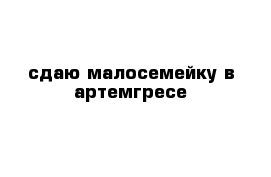 сдаю малосемейку в артемгресе